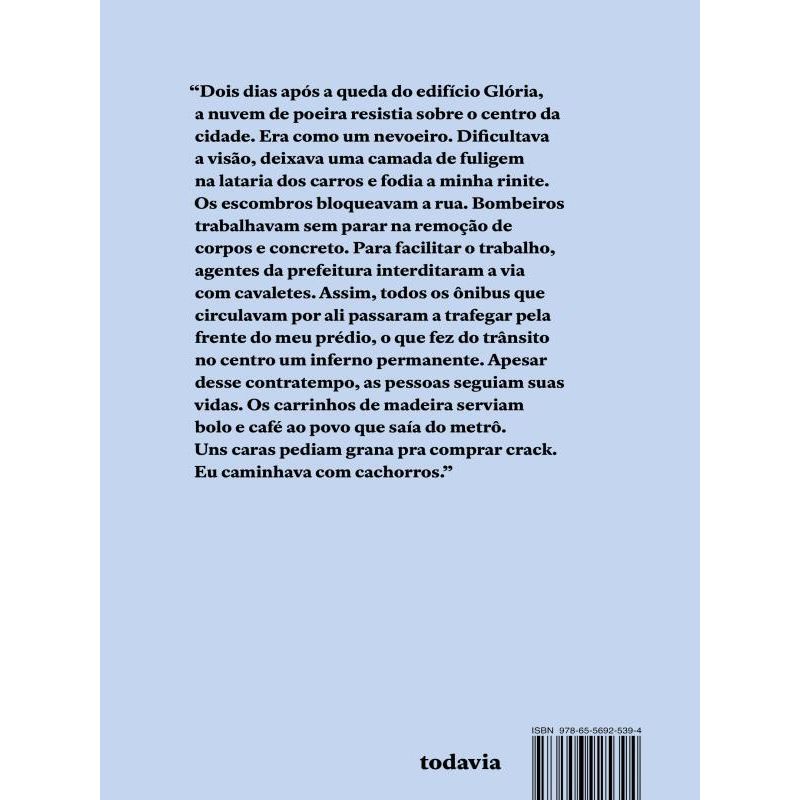 “Dois dias após a queda do edifício Glória, a nuvem de poeira resistia sobre o centro da cidade. Era como um nevoeiro. Dificultava a visão, deixava uma camada de fuligem na lataria dos carros e fodia a minha rinite. Os escombros bloqueavam a rua. Bombeiros trabalhavam sem parar na remoção de corpos e concreto. Para facilitar o trabalho, agentes da prefeitura interditaram a via com cavaletes. Assim, todos os ônibus que circulavam por ali passaram a trafegar pela frente do meu prédio, o que fez do trânsito no centro um inferno permanente. Apesar desse contratempo, as pessoas seguiam suas vidas. Os carrinhos de madeira serviam bolo e café ao povo que saía do metrô. Uns caras pediam grana pra comprar crack. Eu caminhava com cachorros.”

ISBN 978-65-5692-539-4

todavia